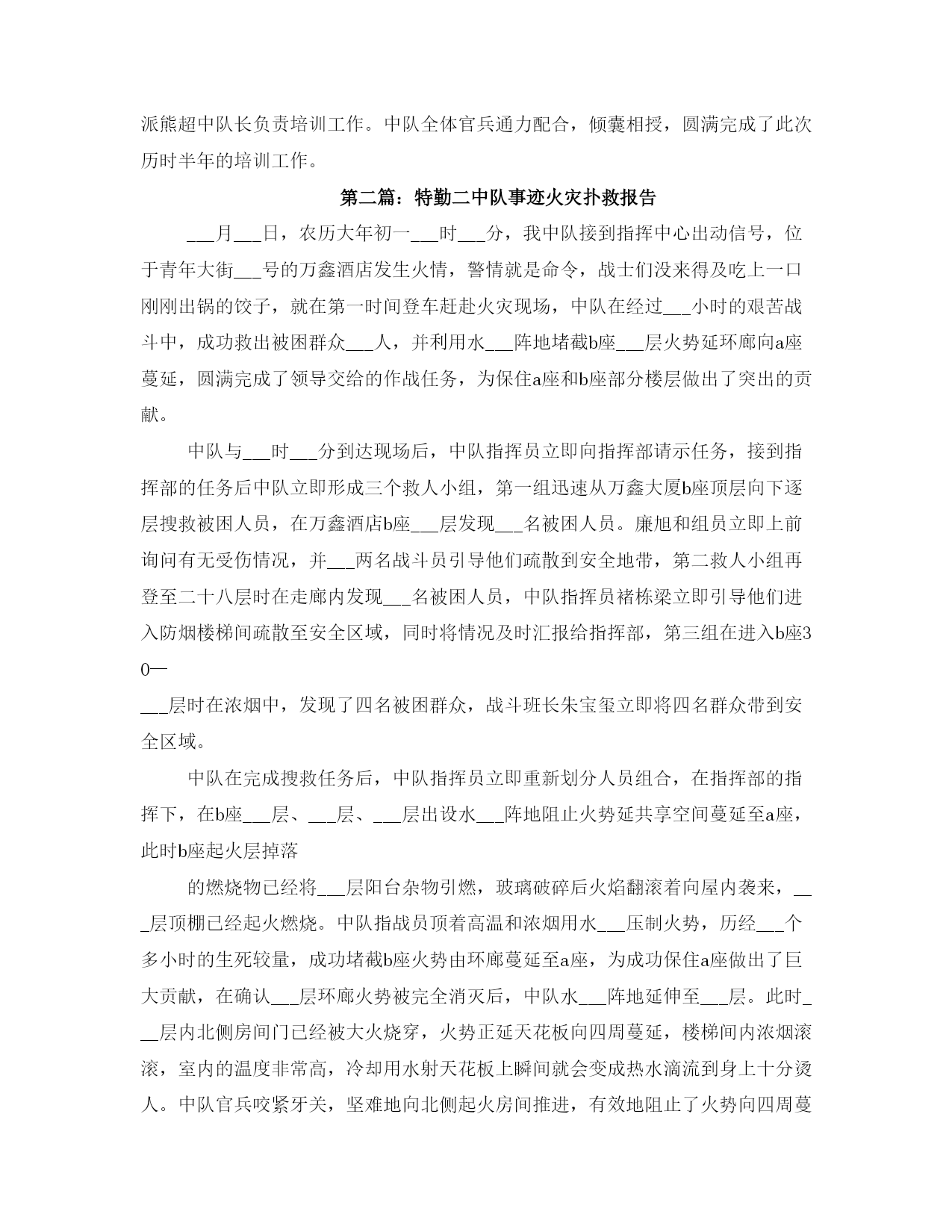 派熊超中队长负责培训工作。中队全体官兵通力配合，倾囊相授，圆满完成了此次历时半年的培训工作。

第二篇：特勤二中队事迹火灾扑救报告

___月___日，农历大年初一___时___分，我中队接到指挥中心出动信号，位于青年大街___号的万鑫酒店发生火情，警情就是命令，战士们没来得及吃上一口刚刚出锅的饺子，就在第一时间登车赶赴火灾现场，中队在经过___小时的艰苦战斗中，成功救出被困群众___人，并利用水___阵地堵截b座___层火势延环廊向a座蔓延，圆满完成了领导交给的作战任务，为保住a座和b座部分楼层做出了突出的贡献。

中队与___时___分到达现场后，中队指挥员立即向指挥部请示任务，接到指挥部的任务后中队立即形成三个救人小组，第一组迅速从万鑫大厦b座顶层向下逐层搜救被困人员，在万鑫酒店b座___层发现___名被困人员。廉旭和组员立即上前询问有无受伤情况，并___两名战斗员引导他们疏散到安全地带，第二救人小组再登至二十八层时在走廊内发现___名被困人员，中队指挥员褚栋梁立即引导他们进入防烟楼梯间疏散至安全区域，同时将情况及时汇报给指挥部，第三组在进入b座30—

___层时在浓烟中，发现了四名被困群众，战斗班长朱宝玺立即将四名群众带到安全区域。

中队在完成搜救任务后，中队指挥员立即重新划分人员组合，在指挥部的指挥下，在b座___层、___层、___层出设水___阵地阻止火势延共享空间蔓延至a座，此时b座起火层掉落

的燃烧物已经将___层阳台杂物引燃，玻璃破碎后火焰翻滚着向屋内袭来，___层顶棚已经起火燃烧。中队指战员顶着高温和浓烟用水___压制火势，历经___个多小时的生死较量，成功堵截b座火势由环廊蔓延至a座，为成功保住a座做出了巨大贡献，在确认___层环廊火势被完全消灭后，中队水___阵地延伸至___层。此时___层内北侧房间门已经被大火烧穿，火势正延天花板向四周蔓延，楼梯间内浓烟滚滚，室内的温度非常高，冷却用水射天花板上瞬间就会变成热水滴流到身上十分烫人。中队官兵咬紧牙关，坚难地向北侧起火房间推进，有效地阻止了火势向四周蔓